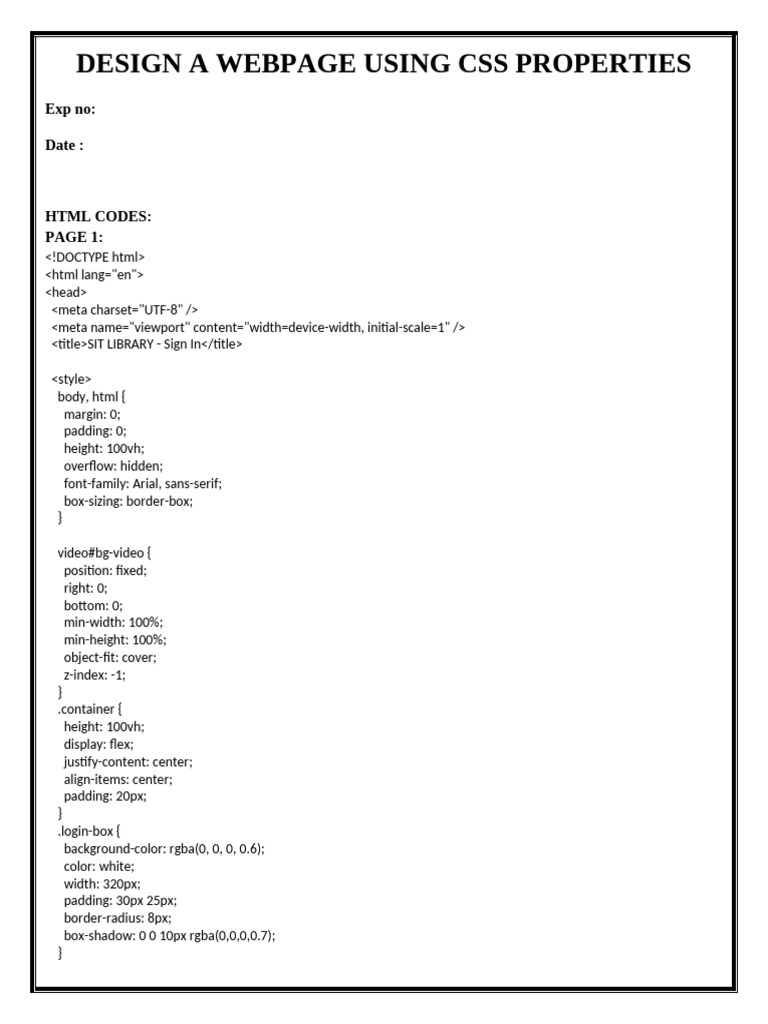 DESIGN A WEBPAGE USING CSS PROPERTIES

Exp no:

Date :

HTML CODES:
PAGE 1:
<!DOCTYPE html>
<html lang="en">
<head>
<meta charset="UTF-8" />
<meta name="viewport" content="width=device-width, initial-scale=1" />
<title>SIT LIBRARY - Sign In</title>

<style>
body, html {
margin: 0;
padding: 0;
height: 100vh;
overflow: hidden;
font-family: Arial, sans-serif;
box-sizing: border-box;
}

video#bg-video {
position: fixed;
right: 0;
bottom: 0;
min-width: 100%;
min-height: 100%;
object-fit: cover;
z-index: -1;
}
.container {
height: 100vh;
display: flex;
justify-content: center;
align-items: center;
padding: 20px;
}
.login-box {
background-color: rgba(0, 0, 0, 0.6);
color: white;
width: 320px;
padding: 30px 25px;
border-radius: 8px;
box-shadow: 0 0 10px rgba(0,0,0,0.7);
}